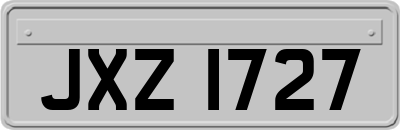 JXZ 1727